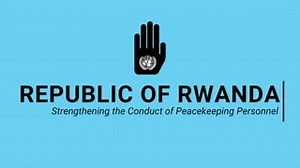 REPUBLIC OF RWANDA

Strengthening the Conduct of Peacekeeping Personnel